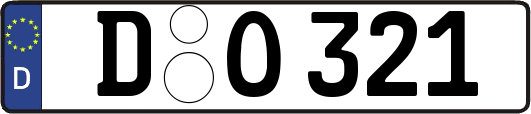 D

D O 321